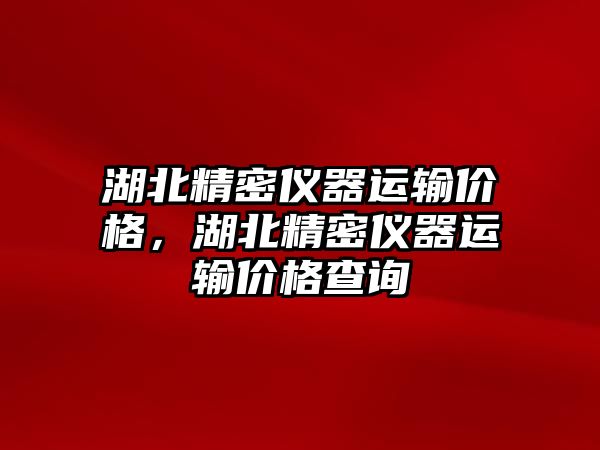 湖北精密仪器运输价格，湖北精密仪器运输价格查询